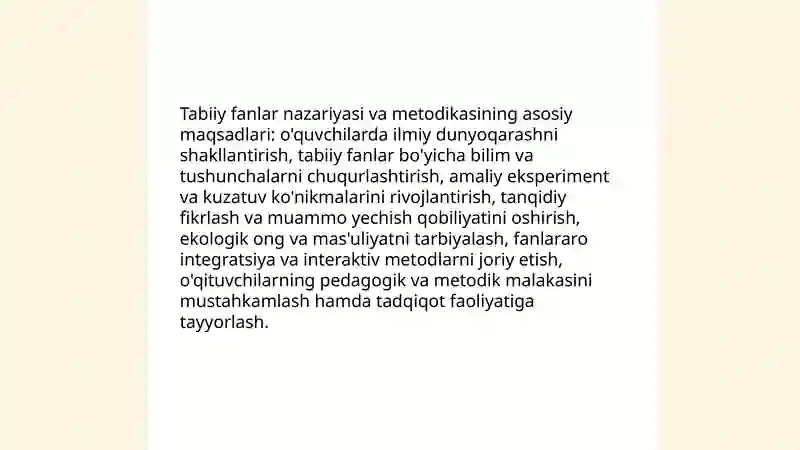 Tabiiy fanlar nazariyasi va metodikasining asosiy maqsadlari: o'quvchilarda ilmiy dunyoqarashni shakllantirish, tabiiy fanlar bo'yicha bilim va tushunchalarni chuqurlashtirish, amaliy eksperiment va kuzatuv ko'nikmalarini rivojlantirish, tanqidiy fikrlash va muammo yechish qobiliyatini oshirish, ekologik ong va mas'uliyatni tarbiyalash, fanlararo integratsiya va interaktiv metodlarni joriy etish, o'qituvchilarning pedagogik va metodik malakasini mustahkamlash hamda tadqiqot faoliyatiga tayyorlash.